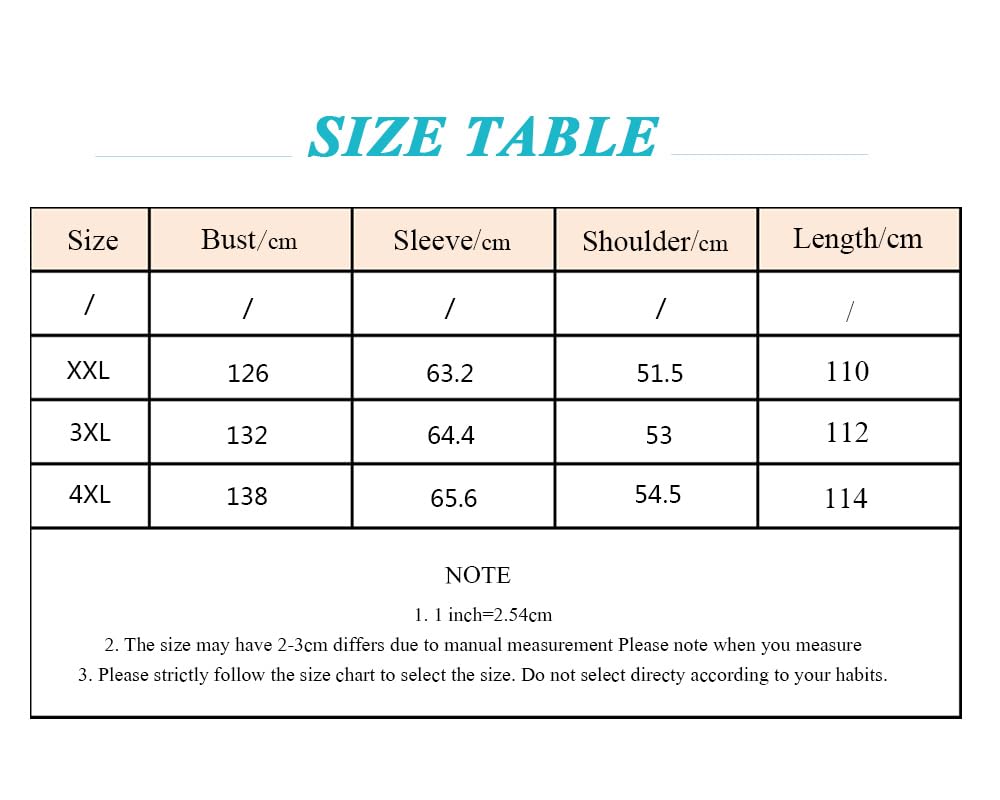 SIZE TABLE

| Size | Bust/cm | Sleeve/cm | Shoulder/cm | Length/cm |
|---|---|---|---|---|
| / | / | / | / | / |
| XXL | 126 | 63.2 | 51.5 | 110 |
| 3XL | 132 | 64.4 | 53 | 112 |
| 4XL | 138 | 65.6 | 54.5 | 114 |

NOTE

1. 1 inch=2.54cm

2. The size may have 2-3cm differs due to manual measurement Please note when you measure

3. Please strictly follow the size chart to select the size. Do not select directy according to your habits.